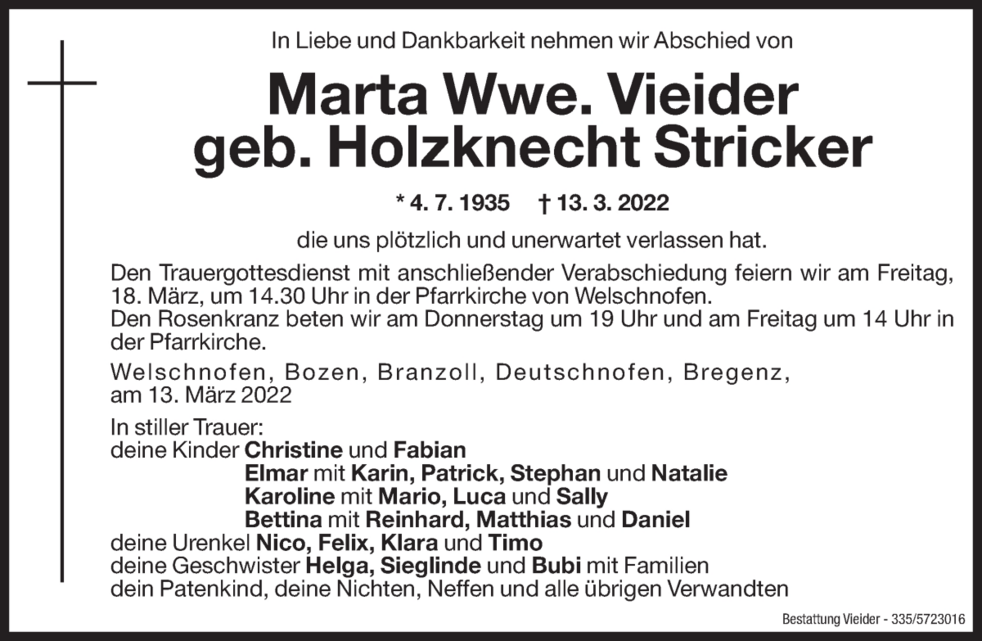 In Liebe und Dankbarkeit nehmen wir Abschied von

Marta Wwe. Vieider
geb. Holzknecht Stricker

* 4. 7. 1935 † 13. 3. 2022

die uns plötzlich und unerwartet verlassen hat.

Den Trauergottesdienst mit anschließender Verabschiedung feiern wir am Freitag, 18. März, um 14.30 Uhr in der Pfarrkirche von Welschnofen.
Den Rosenkranz beten wir am Donnerstag um 19 Uhr und am Freitag um 14 Uhr in der Pfarrkirche.

Welschnofen, Bozen, Branzoll, Deutschnofen, Bregenz, am 13. März 2022

In stiller Trauer:
deine Kinder Christine und Fabian
Elmar mit Karin, Patrick, Stephan und Natalie
Karoline mit Mario, Luca und Sally
Bettina mit Reinhard, Matthias und Daniel
deine Urenkel Nico, Felix, Klara und Timo
deine Geschwister Helga, Sieglinde und Bubi mit Familien
dein Patenkind, deine Nichten, Neffen und alle übrigen Verwandten

Bestattung Vieider - 335/5723016